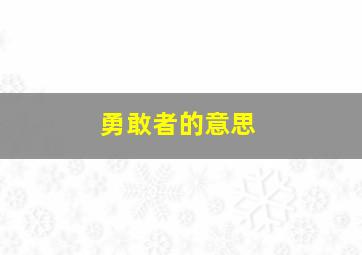 勇敢者的意思